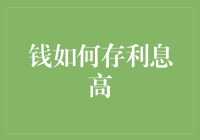 钱如何存利息高